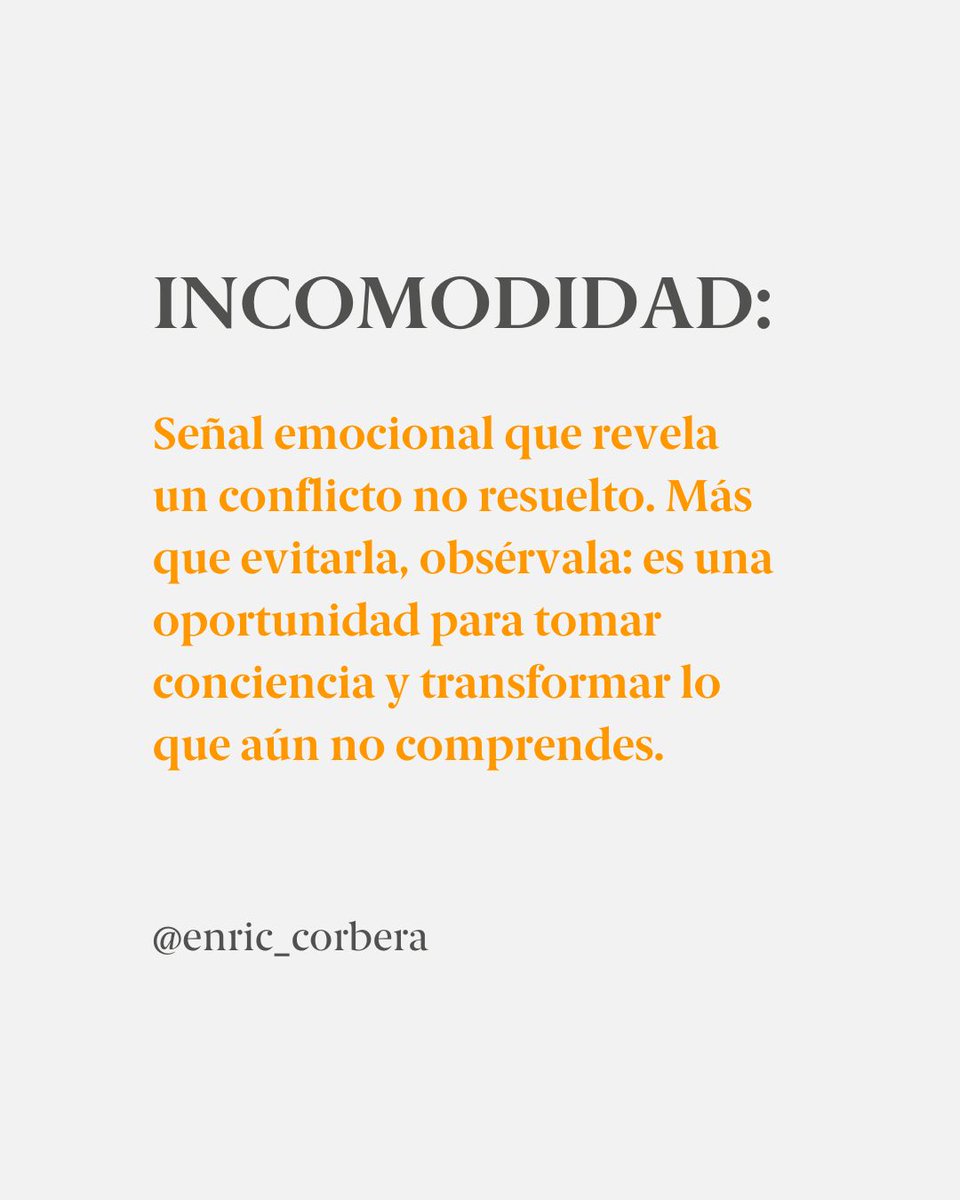 INCOMODIDAD:

Señal emocional que revela un conflicto no resuelto. Más que evitarla, obsérvala: es una oportunidad para tomar conciencia y transformar lo que aún no comprendes.

@enric_corbera